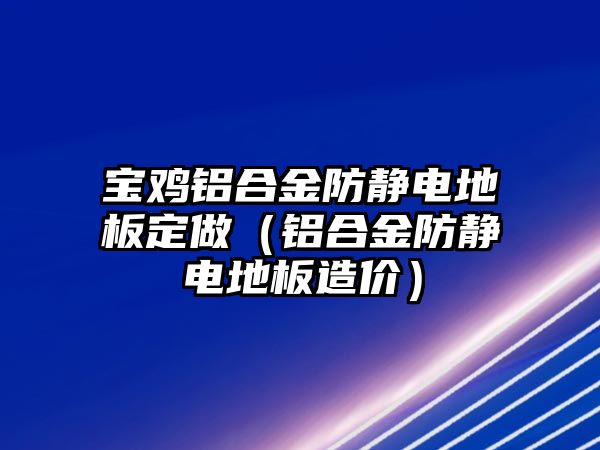 宝鸡铝合金防静电地板定做（铝合金防静电地板造价）